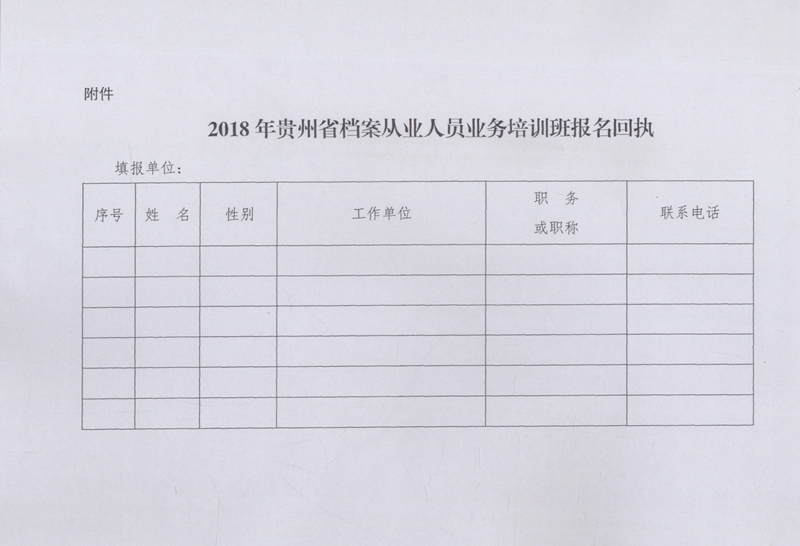 附件

2018 年贵州省档案从业人员业务培训班报名回执

填报单位：

| 序号 | 姓　名 | 性别 | 工作单位 | 职　务 或职称 | 联系电话 |
|---|---|---|---|---|---|
| | | | | | |
| | | | | | |
| | | | | | |
| | | | | | |
| | | | | | |
| | | | | | |